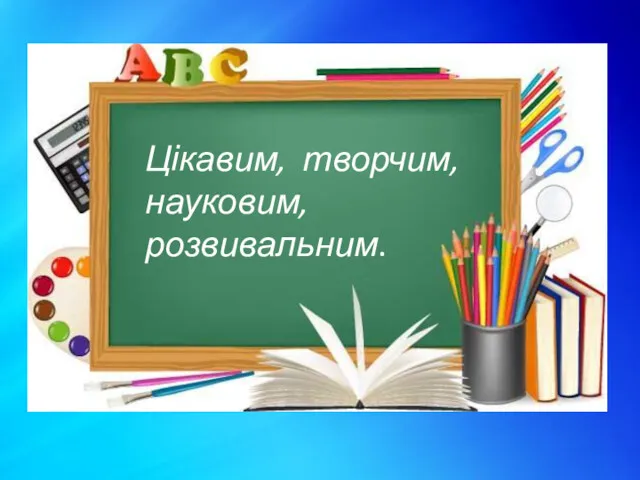 ABC

Цікавим, творчим, науковим, розвивальним.